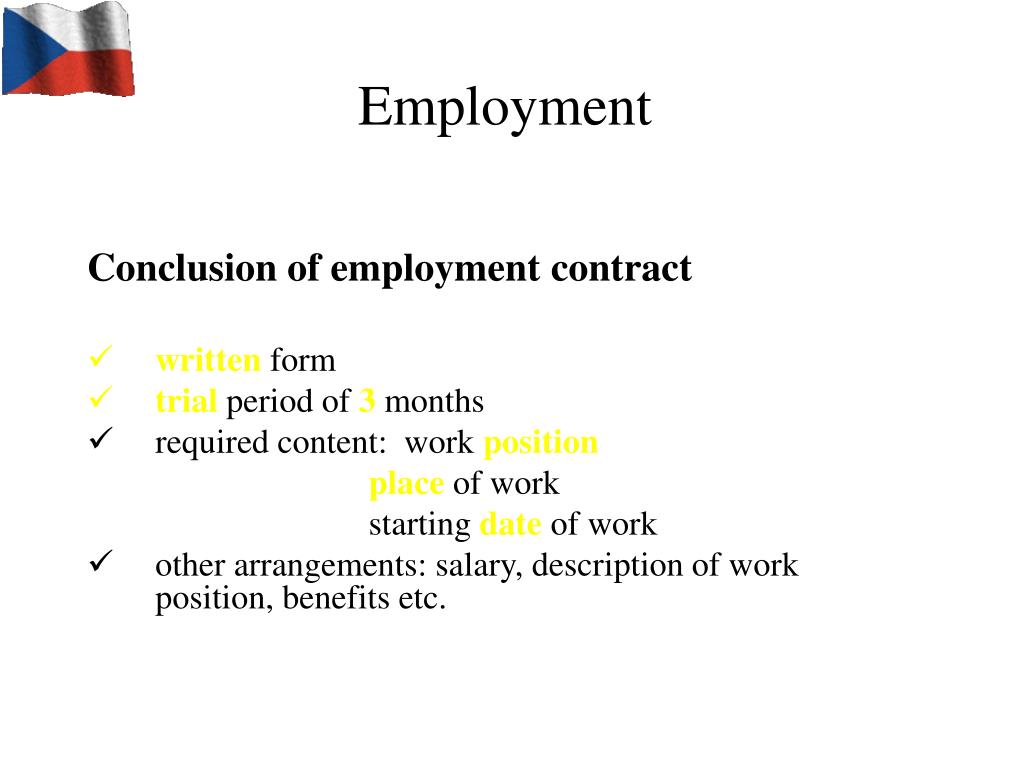 Employment

Conclusion of employment contract

✓ written form
✓ trial period of 3 months
✓ required content: work position
place of work
starting date of work
✓ other arrangements: salary, description of work position, benefits etc.